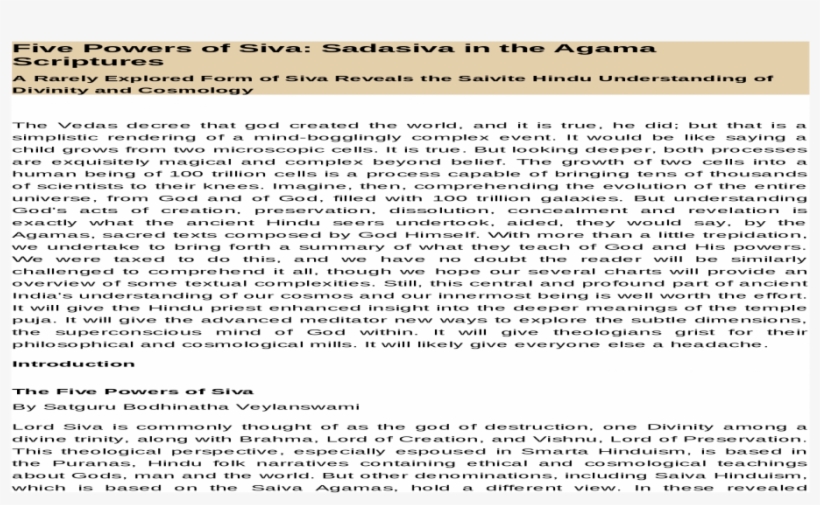 Five Powers of Siva: Sadasiva in the Agama Scriptures

A Rarely Explored Form of Siva Reveals the Saivite Hindu Understanding of Divinity and Cosmology

The Vedas decree that god created the world, and it is true, he did; but that is a simplistic rendering of a mind-bogglingly complex event. It would be like saying a child grows from two microscopic cells. It is true. But looking deeper, both processes are exquisitely magical and complex beyond belief. The growth of two cells into a human being of 100 trillion cells is a process capable of bringing tens of thousands of scientists to their knees. Imagine, then, comprehending the evolution of the entire universe, from God and of God, filled with 100 trillion galaxies. But understanding God's acts of creation, preservation, dissolution, concealment and revelation is exactly what the ancient Hindu seers undertook, aided, they would say, by the Agamas, sacred texts composed by God Himself. With more than a little trepidation, we undertake to bring forth a summary of what they teach of God and His powers. We were taxed to do this, and we have no doubt the reader will be similarly challenged to comprehend it all, though we hope our several charts will provide an overview of some textual complexities. Still, this central and profound part of ancient India's understanding of our cosmos and our innermost being is well worth the effort. It will give the Hindu priest enhanced insight into the deeper meanings of the temple puja. It will give the advanced meditator new ways to explore the subtle dimensions, the superconscious mind of God within. It will give theologians grist for their philosophical and cosmological mills. It will likely give everyone else a headache.

Introduction

The Five Powers of Siva

By Satguru Bodhinatha Veylanswami

Lord Siva is commonly thought of as the god of destruction, one Divinity among a divine trinity, along with Brahma, Lord of Creation, and Vishnu, Lord of Preservation. This theological perspective, especially espoused in Smarta Hinduism, is based in the Puranas, Hindu folk narratives containing ethical and cosmological teachings about Gods, man and the world. But other denominations, including Saiva Hinduism, which is based on the Saiva Agamas, hold a different view. In these revealed